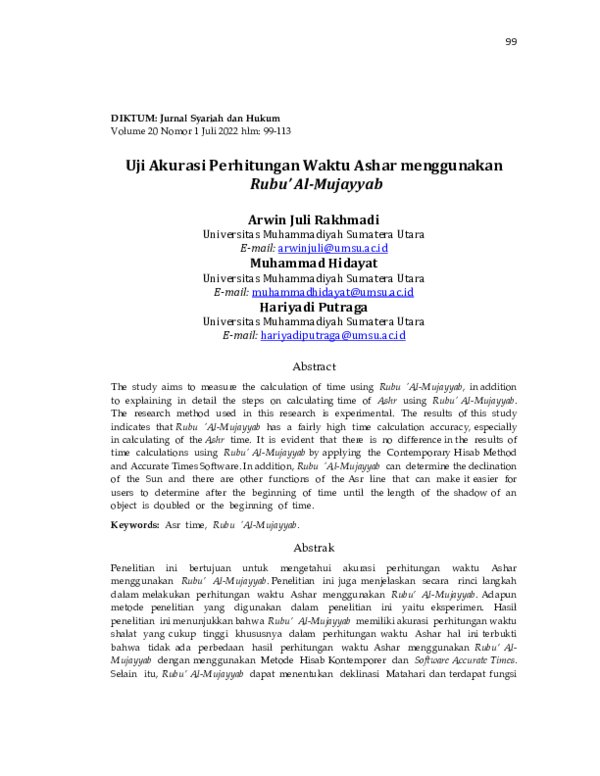 99

DIKTUM: Jurnal Syariah dan Hukum
Volume 20 Nomor 1 Juli 2022 hlm: 99-113

Uji Akurasi Perhitungan Waktu Ashar menggunakan Rubu' Al-Mujayyab

Arwin Juli Rakhmadi
Universitas Muhammadiyah Sumatera Utara
E-mail: arwinjuli@umsu.ac.id
Muhammad Hidayat
Universitas Muhammadiyah Sumatera Utara
E-mail: muhammadhidayat@umsu.ac.id
Hariyadi Putraga
Universitas Muhammadiyah Sumatera Utara
E-mail: hariyadiputraga@umsu.ac.id

Abstract

The study aims to measure the calculation of time using Rubu 'Al-Mujayyab, in addition to explaining in detail the steps on calculating time of Ashr using Rubu' Al-Mujayyab. The research method used in this research is experimental. The results of this study indicates that Rubu 'Al-Mujayyab has a fairly high time calculation accuracy, especially in calculating of the Ashr time. It is evident that there is no difference in the results of time calculations using Rubu' Al-Mujayyab by applying the Contemporary Hisab Method and Accurate Times Software. In addition, Rubu 'Al-Mujayyab can determine the declination of the Sun and there are other functions of the Asr line that can make it easier for users to determine after the beginning of time until the length of the shadow of an object is doubled or the beginning of time.

Keywords: Asr time, Rubu 'Al-Mujayyab.

Abstrak

Penelitian ini bertujuan untuk mengetahui akurasi perhitungan waktu Ashar menggunakan Rubu' Al-Mujayyab. Penelitian ini juga menjelaskan secara rinci langkah dalam melakukan perhitungan waktu Ashar menggunakan Rubu' Al-Mujayyab. Adapun metode penelitian yang digunakan dalam penelitian ini yaitu eksperimen. Hasil penelitian ini menunjukkan bahwa Rubu' Al-Mujayyab memiliki akurasi perhitungan waktu shalat yang cukup tinggi khususnya dalam perhitungan waktu Ashar hal ini terbukti bahwa tidak ada perbedaan hasil perhitungan waktu Ashar menggunakan Rubu' Al-Mujayyab dengan menggunakan Metode Hisab Kontemporer dan Software Accurate Times. Selain itu, Rubu' Al-Mujayyab dapat menentukan deklinasi Matahari dan terdapat fungsi